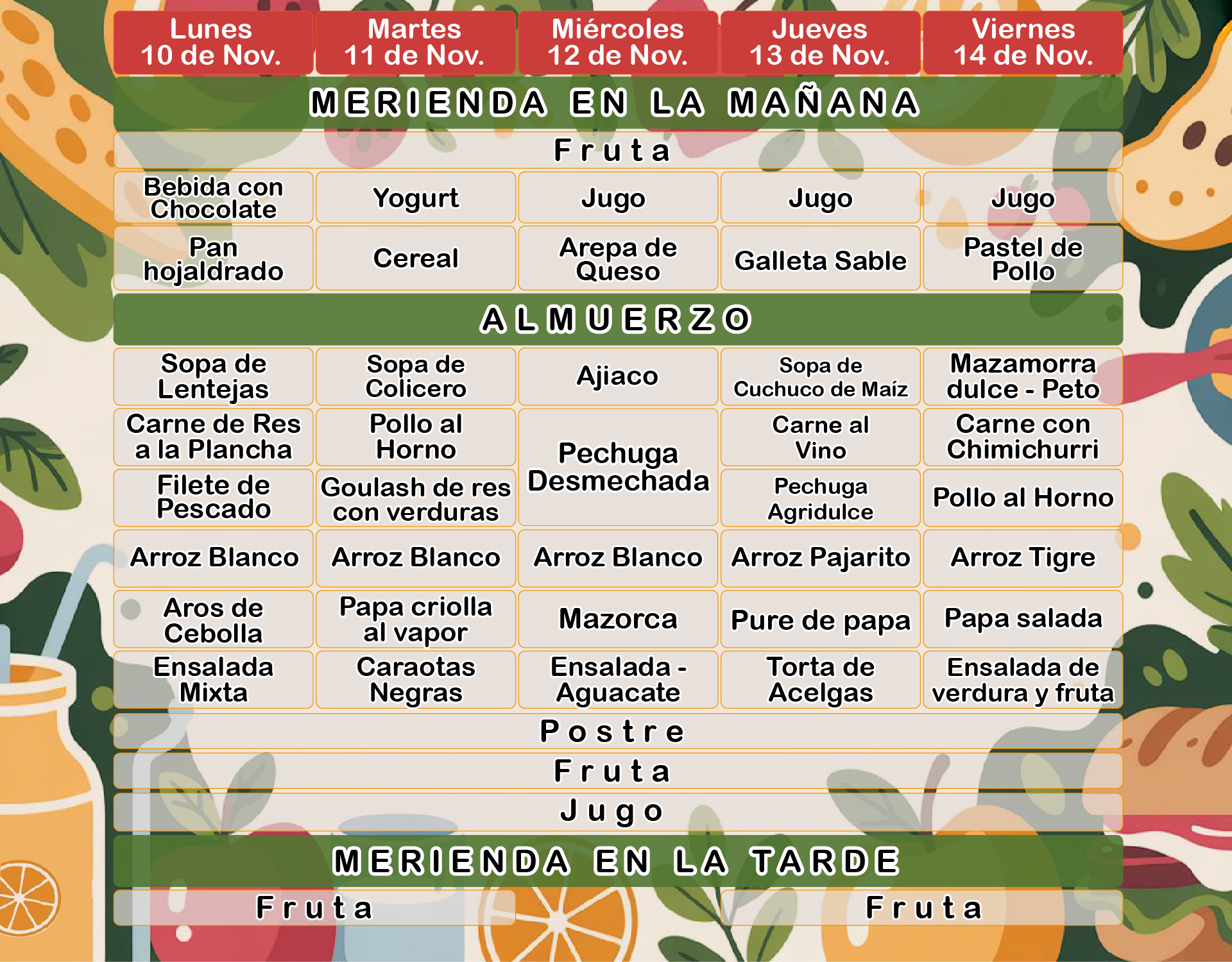 | Lunes 10 de Nov. | Martes 11 de Nov. | Miércoles 12 de Nov. | Jueves 13 de Nov. | Viernes 14 de Nov. |
|---|---|---|---|---|
| MERIENDA EN LA MAÑANA | | | | |
| Fruta | | | | |
| Bebida con Chocolate | Yogurt | Jugo | Jugo | Jugo |
| Pan hojaldrado | Cereal | Arepa de Queso | Galleta Sable | Pastel de Pollo |
| ALMUERZO | | | | |
| Sopa de Lentejas | Sopa de Colicero | Ajiaco | Sopa de Cuchuco de Maíz | Mazamorra dulce - Peto |
| Carne de Res a la Plancha | Pollo al Horno | Pechuga Desmechada | Carne al Vino | Carne con Chimichurri |
| Filete de Pescado | Goulash de res con verduras | | Pechuga Agridulce | Pollo al Horno |
| Arroz Blanco | Arroz Blanco | Arroz Blanco | Arroz Pajarito | Arroz Tigre |
| Aros de Cebolla | Papa criolla al vapor | Mazorca | Pure de papa | Papa salada |
| Ensalada Mixta | Caraotas Negras | Ensalada - Aguacate | Torta de Acelgas | Ensalada de verdura y fruta |
| Postre | | | | |
| Fruta | | | | |
| Jugo | | | | |
| MERIENDA EN LA TARDE | | | | |
| Fruta | | | Fruta | |